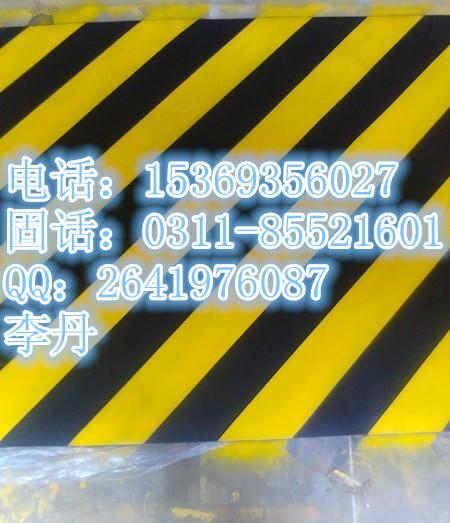 电话：15369356027
固话：0311-85521601
QQ：2641976087
李丹